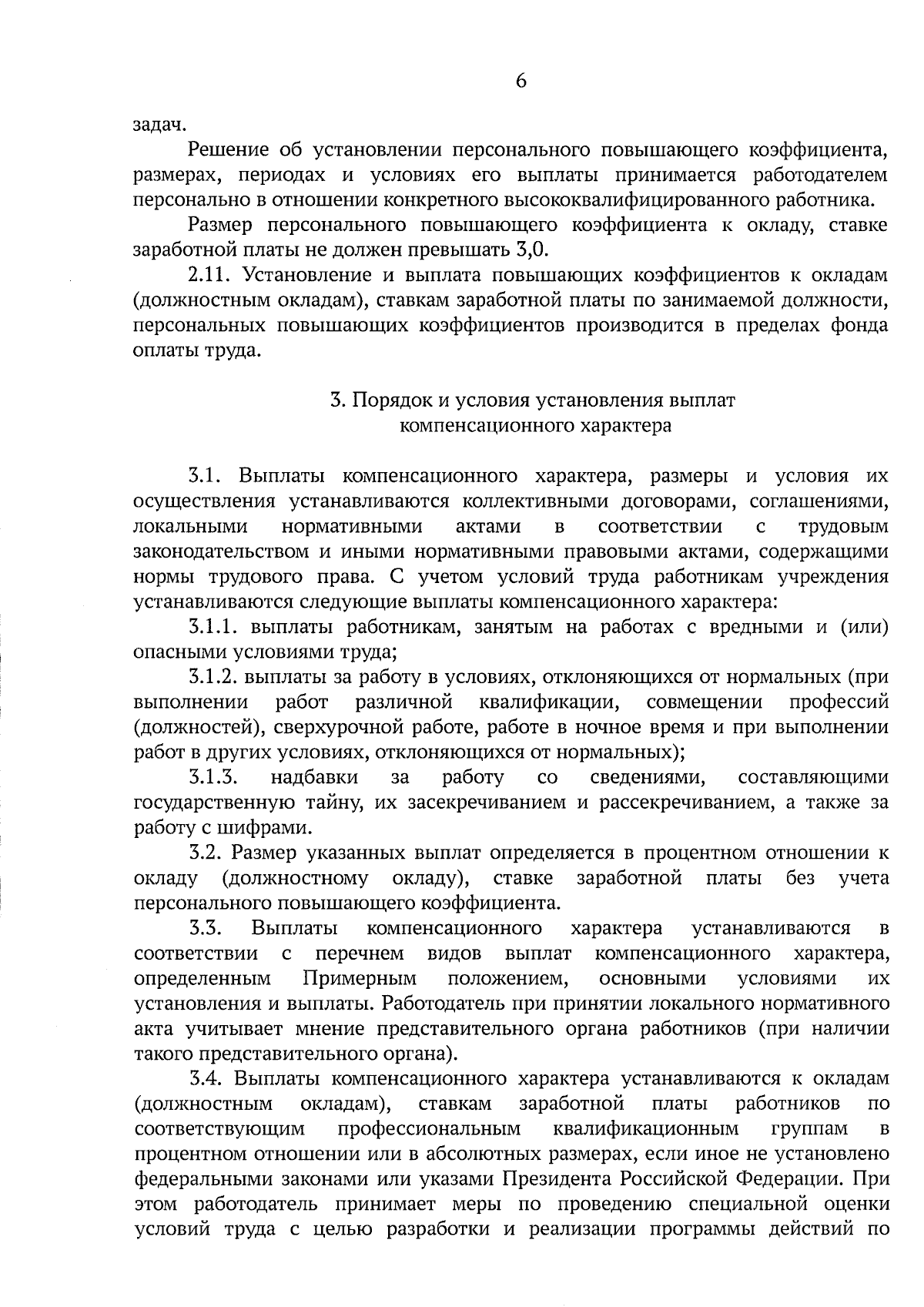 6

задач.

Решение об установлении персонального повышающего коэффициента, размерах, периодах и условиях его выплаты принимается работодателем персонально в отношении конкретного высококвалифицированного работника.

Размер персонального повышающего коэффициента к окладу, ставке заработной платы не должен превышать 3,0.

2.11. Установление и выплата повышающих коэффициентов к окладам (должностным окладам), ставкам заработной платы по занимаемой должности, персональных повышающих коэффициентов производится в пределах фонда оплаты труда.

3. Порядок и условия установления выплат компенсационного характера

3.1. Выплаты компенсационного характера, размеры и условия их осуществления устанавливаются коллективными договорами, соглашениями, локальными нормативными актами в соответствии с трудовым законодательством и иными нормативными правовыми актами, содержащими нормы трудового права. С учетом условий труда работникам учреждения устанавливаются следующие выплаты компенсационного характера:

3.1.1. выплаты работникам, занятым на работах с вредными и (или) опасными условиями труда;

3.1.2. выплаты за работу в условиях, отклоняющихся от нормальных (при выполнении работ различной квалификации, совмещении профессий (должностей), сверхурочной работе, работе в ночное время и при выполнении работ в других условиях, отклоняющихся от нормальных);

3.1.3. надбавки за работу со сведениями, составляющими государственную тайну, их засекречиванием и рассекречиванием, а также за работу с шифрами.

3.2. Размер указанных выплат определяется в процентном отношении к окладу (должностному окладу), ставке заработной платы без учета персонального повышающего коэффициента.

3.3. Выплаты компенсационного характера устанавливаются в соответствии с перечнем видов выплат компенсационного характера, определенным Примерным положением, основными условиями их установления и выплаты. Работодатель при принятии локального нормативного акта учитывает мнение представительного органа работников (при наличии такого представительного органа).

3.4. Выплаты компенсационного характера устанавливаются к окладам (должностным окладам), ставкам заработной платы работников по соответствующим профессиональным квалификационным группам в процентном отношении или в абсолютных размерах, если иное не установлено федеральными законами или указами Президента Российской Федерации. При этом работодатель принимает меры по проведению специальной оценки условий труда с целью разработки и реализации программы действий по